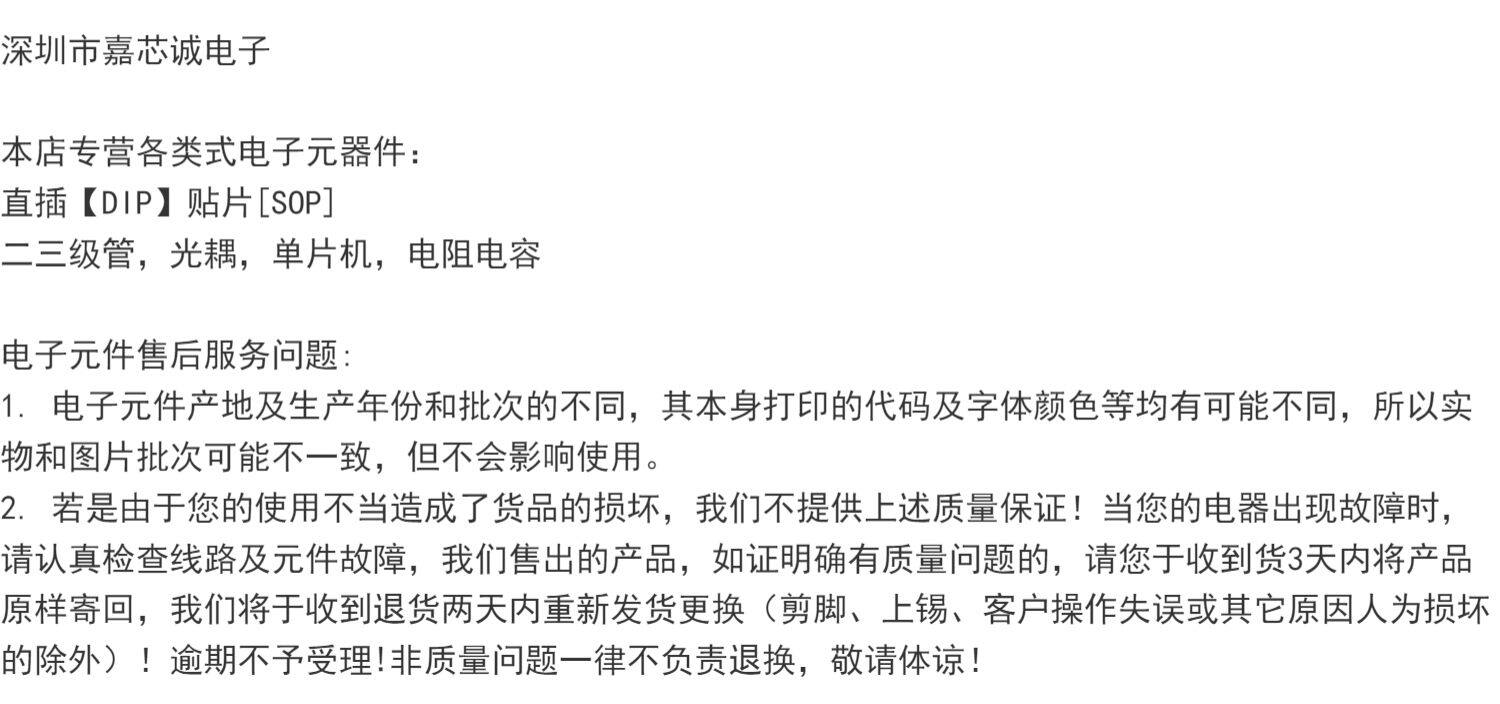 深圳市嘉芯诚电子

本店专营各类式电子元器件：
直插【DIP】贴片[SOP]
二三级管，光耦，单片机，电阻电容

电子元件售后服务问题:
1.电子元件产地及生产年份和批次的不同，其本身打印的代码及字体颜色等均有可能不同，所以实物和图片批次可能不一致，但不会影响使用。
2.若是由于您的使用不当造成了货品的损坏，我们不提供上述质量保证！当您的电器出现故障时，请认真检查线路及元件故障，我们售出的产品，如证明确有质量问题的，请您于收到货3天内将产品原样寄回，我们将于收到退货两天内重新发货更换（剪脚、上锡、客户操作失误或其它原因人为损坏的除外）！逾期不予受理!非质量问题一律不负责退换，敬请体谅！